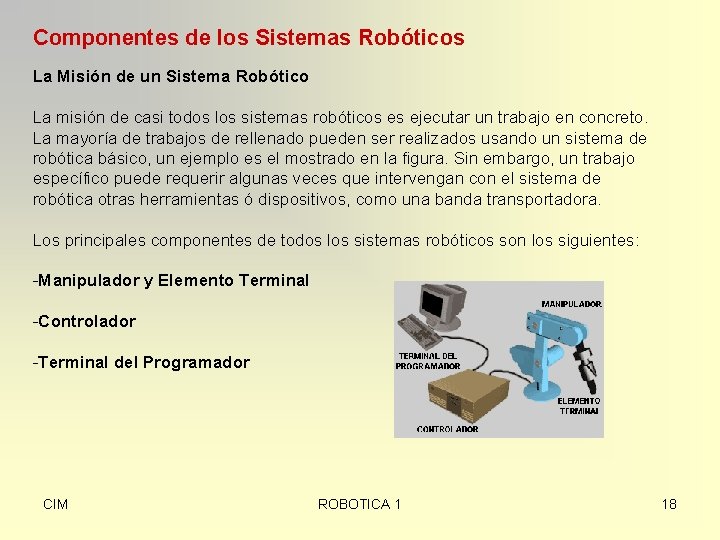 Componentes de los Sistemas Robóticos

La Misión de un Sistema Robótico

La misión de casi todos los sistemas robóticos es ejecutar un trabajo en concreto. La mayoría de trabajos de rellenado pueden ser realizados usando un sistema de robótica básico, un ejemplo es el mostrado en la figura. Sin embargo, un trabajo específico puede requerir algunas veces que intervengan con el sistema de robótica otras herramientas ó dispositivos, como una banda transportadora.

Los principales componentes de todos los sistemas robóticos son los siguientes:

-Manipulador y Elemento Terminal

-Controlador

-Terminal del Programador

MANIPULADOR

TERMINAL DEL PROGRAMADOR

ELEMENTO TERMINAL

CONTROLADOR

CIM

ROBOTICA 1

18